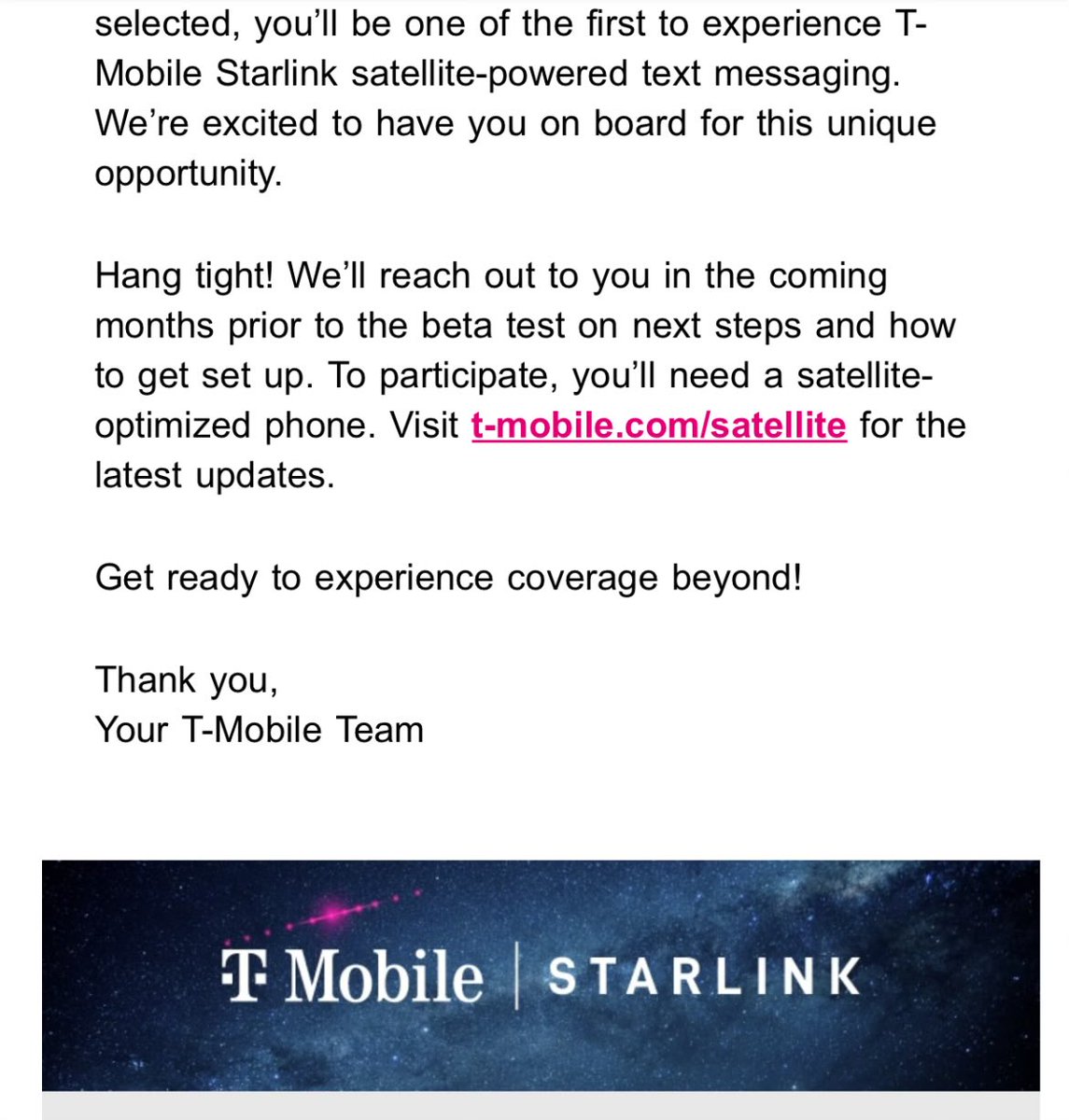 selected, you'll be one of the first to experience T-Mobile Starlink satellite-powered text messaging. We're excited to have you on board for this unique opportunity.

Hang tight! We'll reach out to you in the coming months prior to the beta test on next steps and how to get set up. To participate, you'll need a satellite-optimized phone. Visit t-mobile.com/satellite for the latest updates.

Get ready to experience coverage beyond!

Thank you,
Your T-Mobile Team

T Mobile | STARLINK